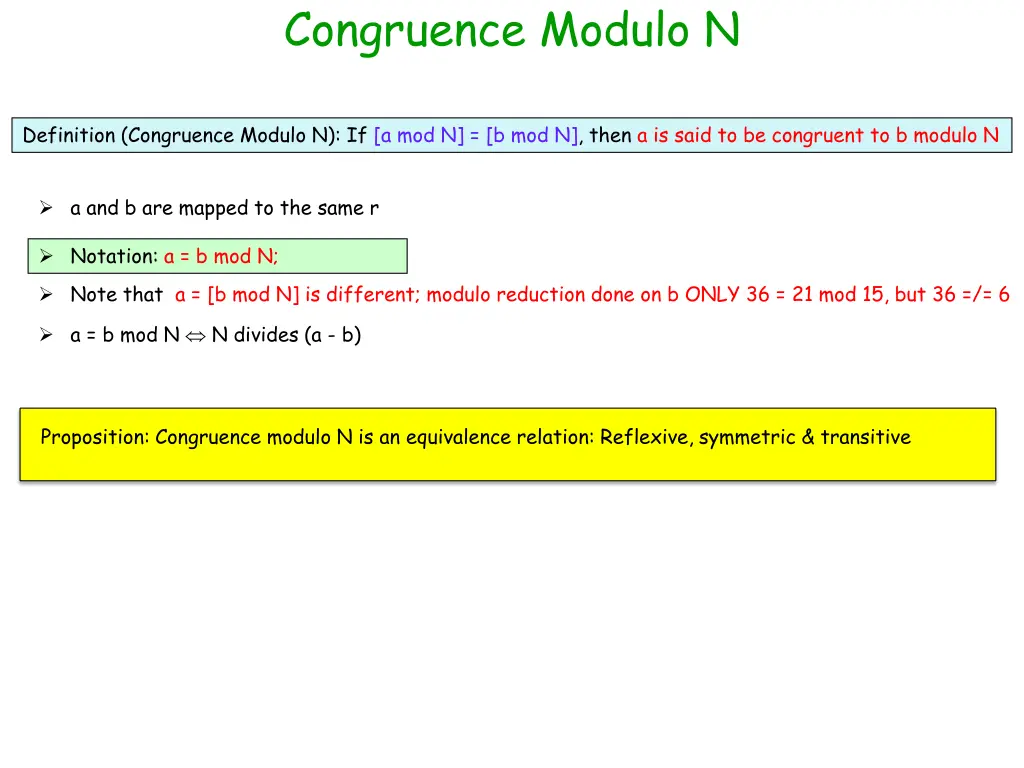 Congruence Modulo N

Definition (Congruence Modulo N): If [a mod N] = [b mod N], then a is said to be congruent to b modulo N

➢ a and b are mapped to the same r

➢ Notation: a = b mod N;

➢ Note that a = [b mod N] is different; modulo reduction done on b ONLY 36 = 21 mod 15, but 36 =/= 6

➢ a = b mod N $\Leftrightarrow$ N divides (a - b)

Proposition: Congruence modulo N is an equivalence relation: Reflexive, symmetric & transitive